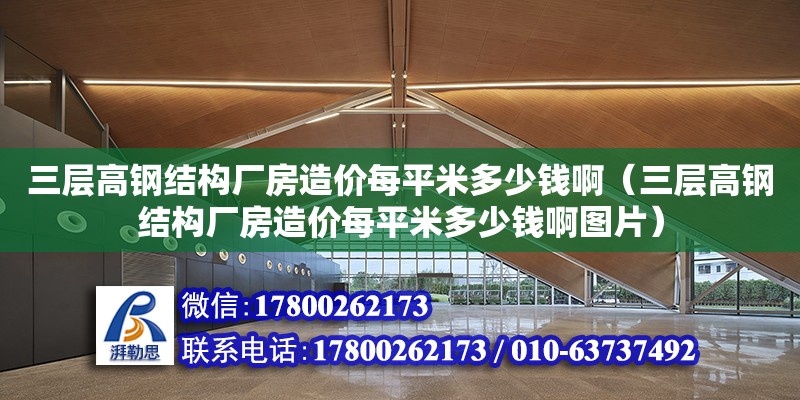 三层高钢结构厂房造价每平米多少钱啊（三层高钢结构厂房造价每平米多少钱啊图片）

湃勒思

微信:17800262173

联系电话:17800262173 / 010-63737492